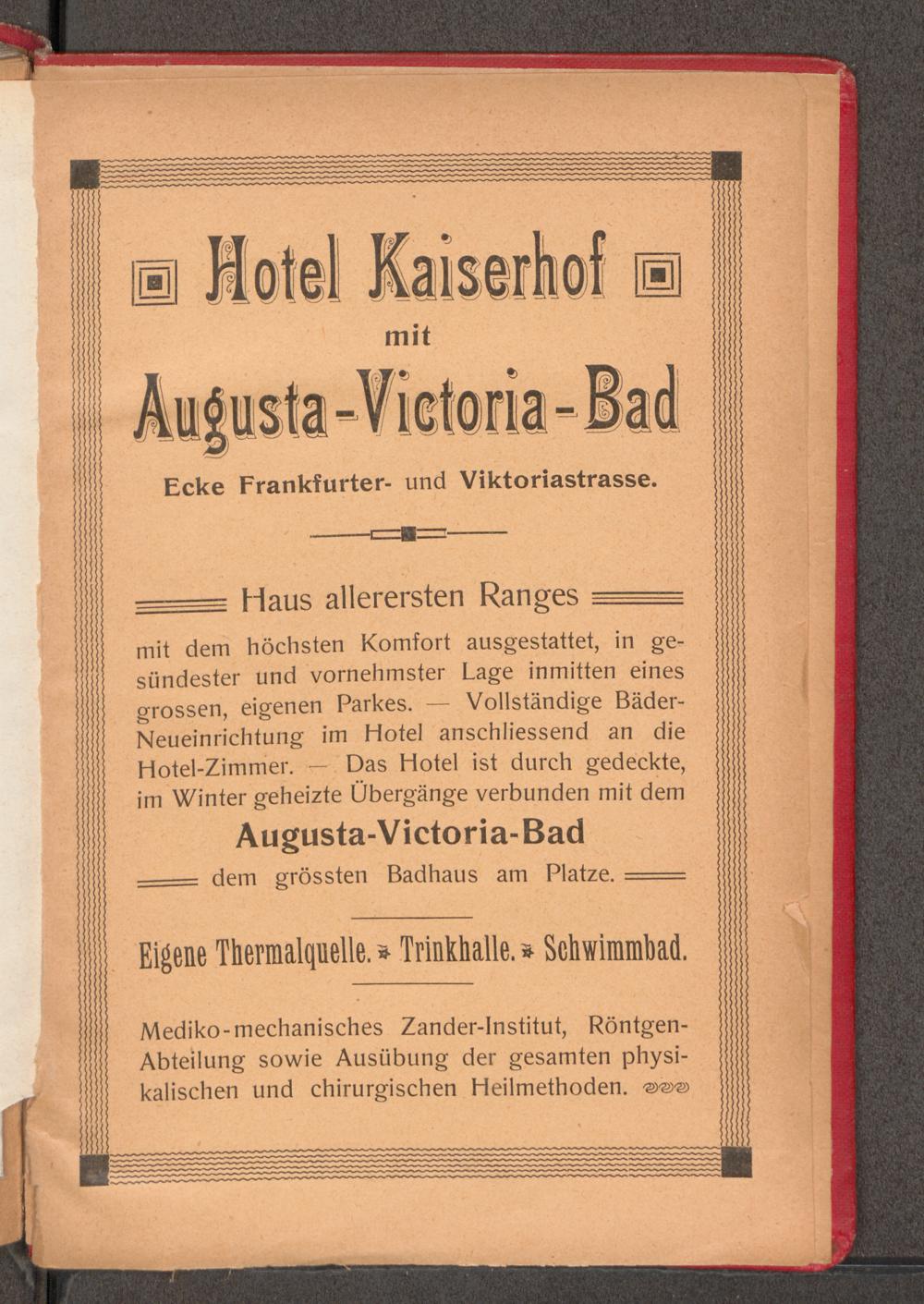 Hotel Kaiserhof
mit
Augusta-Victoria-Bad
Ecke Frankfurter- und Viktoriastrasse.

Haus allerersten Ranges

mit dem höchsten Komfort ausgestattet, in gesündester und vornehmster Lage inmitten eines grossen, eigenen Parkes. — Vollständige Bäder-Neueinrichtung im Hotel anschliessend an die Hotel-Zimmer. — Das Hotel ist durch gedeckte, im Winter geheizte Übergänge verbunden mit dem

Augusta-Victoria-Bad
dem grössten Badhaus am Platze.

Eigene Thermalquelle. * Trinkhalle. * Schwimmbad.

Mediko-mechanisches Zander-Institut, Röntgen-Abteilung sowie Ausübung der gesamten physikalischen und chirurgischen Heilmethoden.